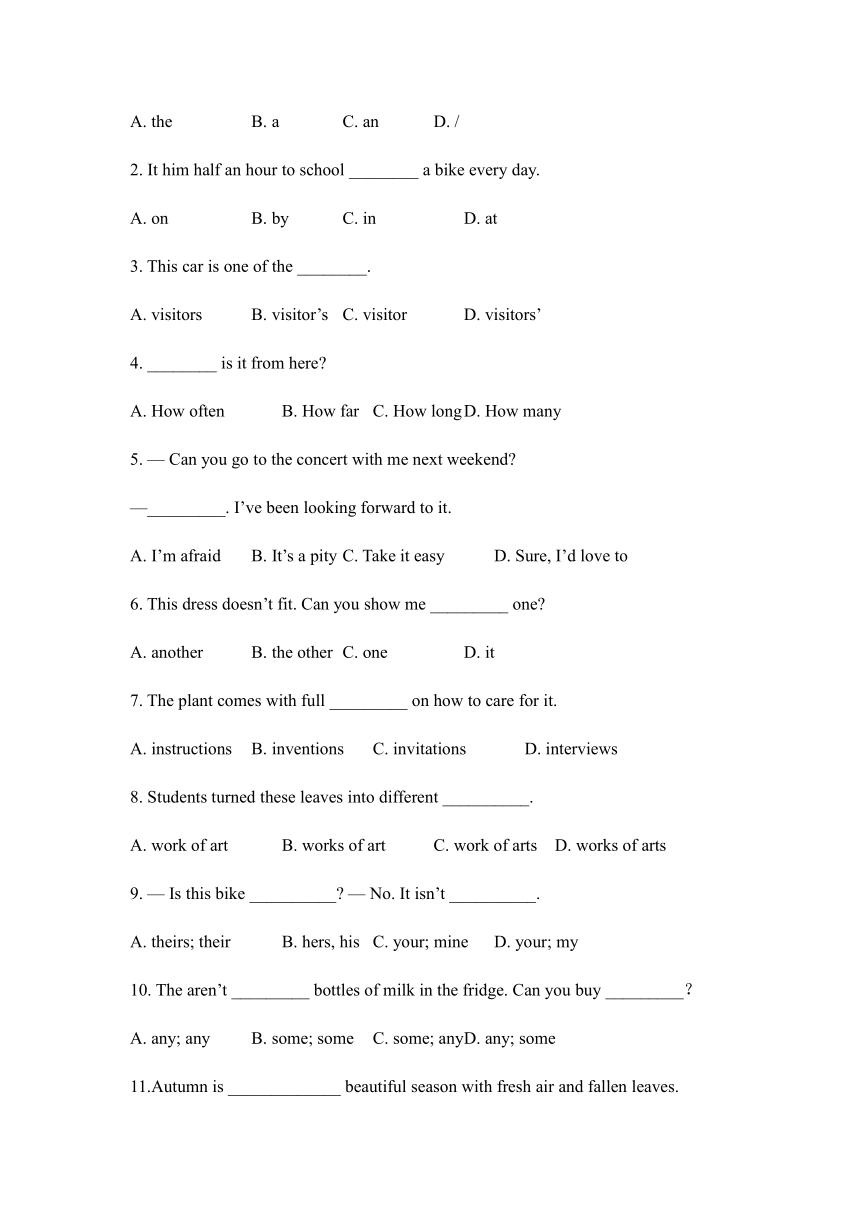 A. the B. a C. an D. /

2. It him half an hour to school ________ a bike every day.

A. on B. by C. in D. at

3. This car is one of the ________.

A. visitors B. visitor’s C. visitor D. visitors’

4. ________ is it from here?

A. How often B. How far C. How long D. How many

5. — Can you go to the concert with me next weekend?

—_________. I’ve been looking forward to it.

A. I’m afraid B. It’s a pity C. Take it easy D. Sure, I’d love to

6. This dress doesn’t fit. Can you show me _________ one?

A. another B. the other C. one D. it

7. The plant comes with full _________ on how to care for it.

A. instructions B. inventions C. invitations D. interviews

8. Students turned these leaves into different __________.

A. work of art B. works of art C. work of arts D. works of arts

9. — Is this bike __________? — No. It isn’t __________.

A. theirs; their B. hers, his C. your; mine D. your; my

10. The aren’t _________ bottles of milk in the fridge. Can you buy _________?

A. any; any B. some; some C. some; any D. any; some

11.Autumn is _____________ beautiful season with fresh air and fallen leaves.